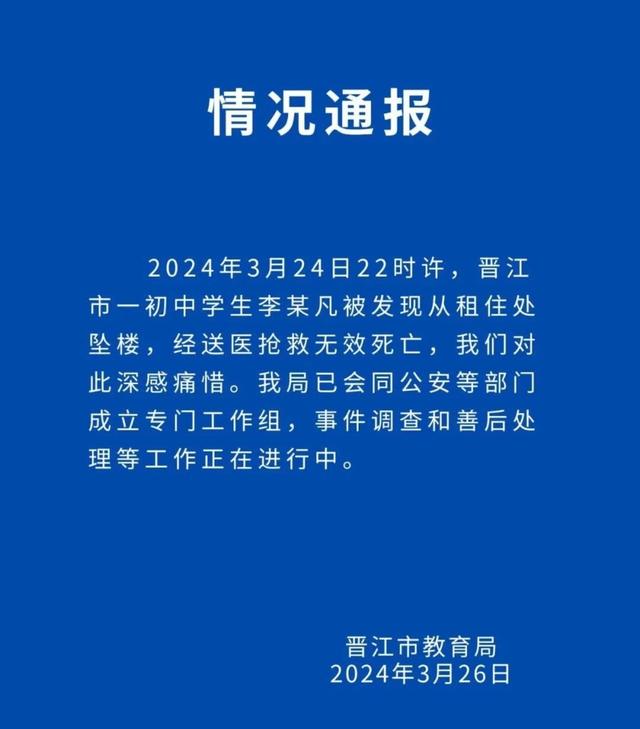 情况通报

2024年3月24日22时许，晋江市一初中学生李某凡被发现从租住处坠楼，经送医抢救无效死亡，我们对此深感痛惜。我局已会同公安等部门成立专门工作组，事件调查和善后处理等工作正在进行中。

晋江市教育局
2024年3月26日